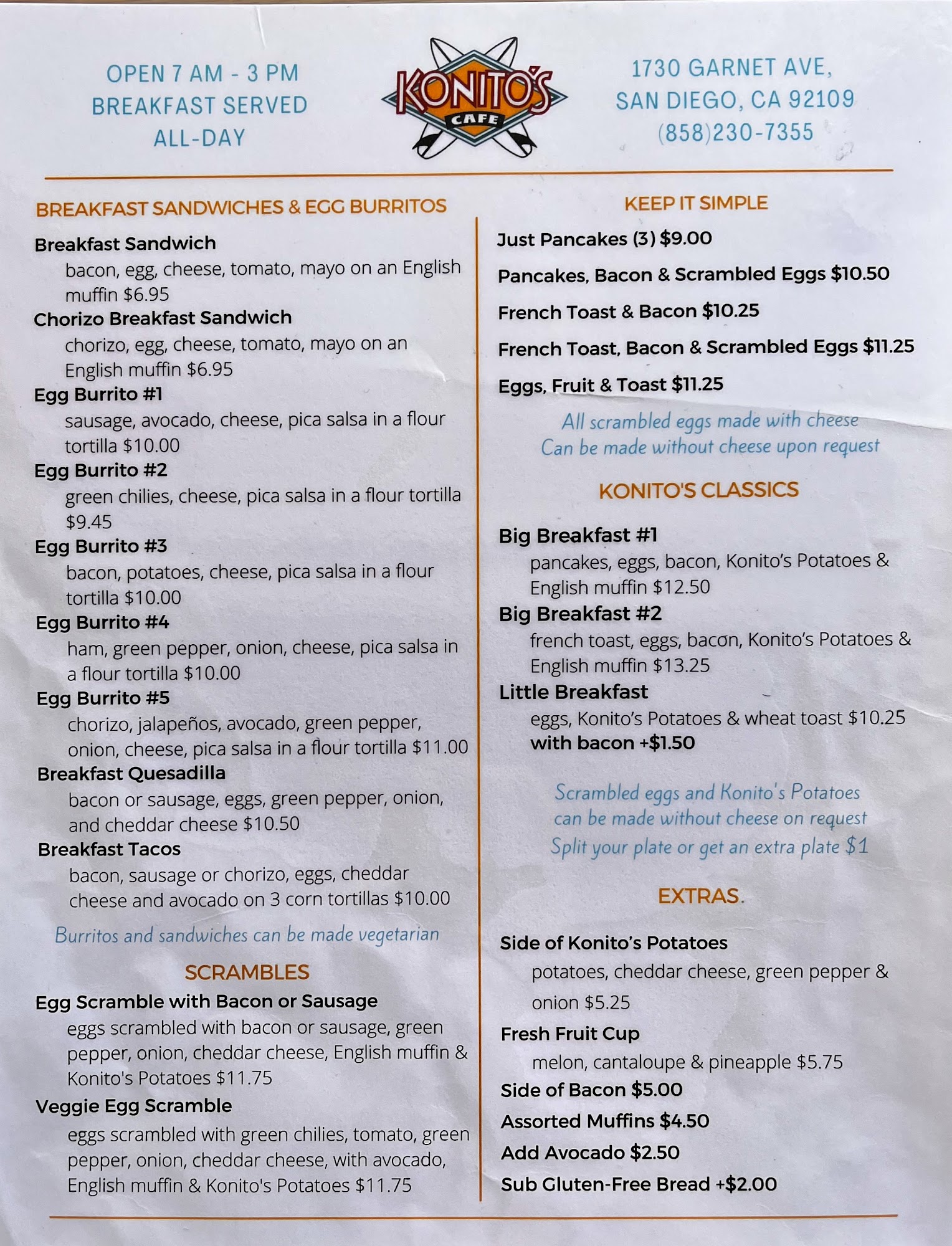 OPEN 7 AM - 3 PM
BREAKFAST SERVED
ALL-DAY

KONITO'S
CAFE

1730 GARNET AVE,
SAN DIEGO, CA 92109
(858)230-7355

BREAKFAST SANDWICHES & EGG BURRITOS

Breakfast Sandwich
bacon, egg, cheese, tomato, mayo on an English muffin $6.95

Chorizo Breakfast Sandwich
chorizo, egg, cheese, tomato, mayo on an English muffin $6.95

Egg Burrito #1
sausage, avocado, cheese, pica salsa in a flour tortilla $10.00

Egg Burrito #2
green chilies, cheese, pica salsa in a flour tortilla $9.45

Egg Burrito #3
bacon, potatoes, cheese, pica salsa in a flour tortilla $10.00

Egg Burrito #4
ham, green pepper, onion, cheese, pica salsa in a flour tortilla $10.00

Egg Burrito #5
chorizo, jalapeños, avocado, green pepper, onion, cheese, pica salsa in a flour tortilla $11.00

Breakfast Quesadilla
bacon or sausage, eggs, green pepper, onion, and cheddar cheese $10.50

Breakfast Tacos
bacon, sausage or chorizo, eggs, cheddar cheese and avocado on 3 corn tortillas $10.00

Burritos and sandwiches can be made vegetarian

SCRAMBLES

Egg Scramble with Bacon or Sausage
eggs scrambled with bacon or sausage, green pepper, onion, cheddar cheese, English muffin & Konito's Potatoes $11.75

Veggie Egg Scramble
eggs scrambled with green chilies, tomato, green pepper, onion, cheddar cheese, with avocado, English muffin & Konito's Potatoes $11.75

KEEP IT SIMPLE

Just Pancakes (3) $9.00

Pancakes, Bacon & Scrambled Eggs $10.50

French Toast & Bacon $10.25

French Toast, Bacon & Scrambled Eggs $11.25

Eggs, Fruit & Toast $11.25

All scrambled eggs made with cheese
Can be made without cheese upon request

KONITO'S CLASSICS

Big Breakfast #1
pancakes, eggs, bacon, Konito's Potatoes & English muffin $12.50

Big Breakfast #2
french toast, eggs, bacon, Konito's Potatoes & English muffin $13.25

Little Breakfast
eggs, Konito's Potatoes & wheat toast $10.25
with bacon +$1.50

Scrambled eggs and Konito's Potatoes can be made without cheese on request
Split your plate or get an extra plate $1

EXTRAS.

Side of Konito's Potatoes
potatoes, cheddar cheese, green pepper & onion $5.25

Fresh Fruit Cup
melon, cantaloupe & pineapple $5.75

Side of Bacon $5.00

Assorted Muffins $4.50

Add Avocado $2.50

Sub Gluten-Free Bread +$2.00